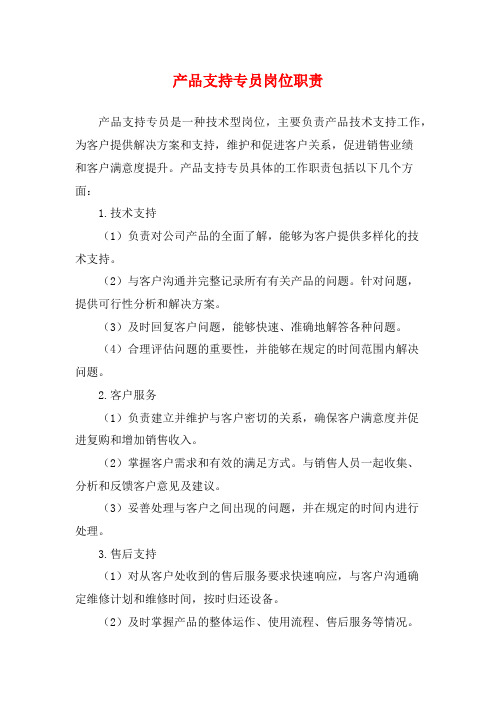 产品支持专员岗位职责

产品支持专员是一种技术型岗位，主要负责产品技术支持工作，为客户提供解决方案和支持，维护和促进客户关系，促进销售业绩和客户满意度提升。产品支持专员具体的工作职责包括以下几个方面：

1.技术支持

（1）负责对公司产品的全面了解，能够为客户提供多样化的技术支持。

（2）与客户沟通并完整记录所有有关产品的问题。针对问题，提供可行性分析和解决方案。

（3）及时回复客户问题，能够快速、准确地解答各种问题。

（4）合理评估问题的重要性，并能够在规定的时间范围内解决问题。

2.客户服务

（1）负责建立并维护与客户密切的关系，确保客户满意度并促进复购和增加销售收入。

（2）掌握客户需求和有效的满足方式。与销售人员一起收集、分析和反馈客户意见及建议。

（3）妥善处理与客户之间出现的问题，并在规定的时间内进行处理。

3.售后支持

（1）对从客户处收到的售后服务要求快速响应，与客户沟通确定维修计划和维修时间，按时归还设备。

（2）及时掌握产品的整体运作、使用流程、售后服务等情况。